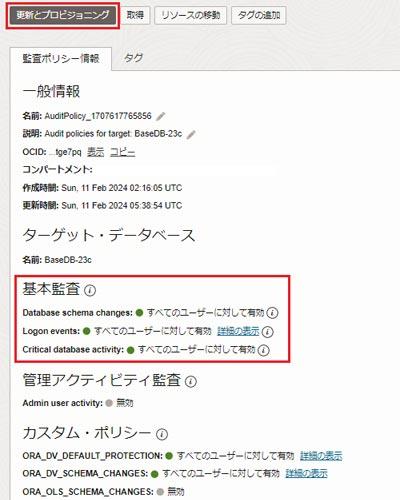 更新とプロビジョニング 取得 リソースの移動 タグの追加

監査ポリシー情報 タグ

一般情報

名前: AuditPolicy_1707617765856

説明: Audit policies for target: BaseDB-23c

OCID: ...tge7pq 表示 コピー

コンパートメント:

作成時間: Sun, 11 Feb 2024 02:16:05 UTC

更新時間: Sun, 11 Feb 2024 05:38:54 UTC

ターゲット・データベース

名前: BaseDB-23c

基本監査

Database schema changes: すべてのユーザーに対して有効

Logon events: すべてのユーザーに対して有効 詳細の表示

Critical database activity: すべてのユーザーに対して有効

管理アクティビティ監査

Admin user activity: 無効

カスタム・ポリシー

ORA_DV_DEFAULT_PROTECTION: すべてのユーザーに対して有効 詳細の表示

ORA_DV_SCHEMA_CHANGES: すべてのユーザーに対して有効 詳細の表示

ORA_OLS_SCHEMA_CHANGES: 無効